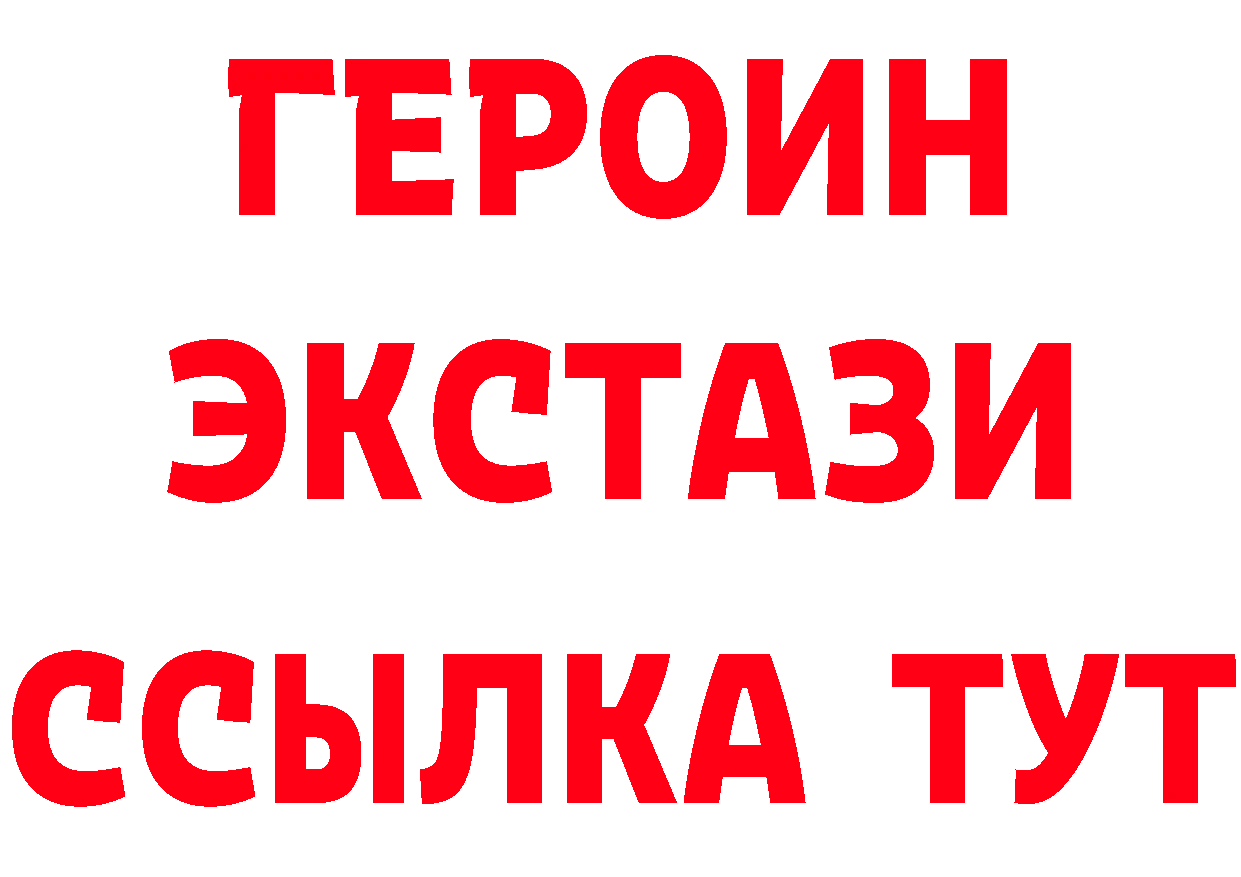 ГЕРОИН
ЭКСТАЗИ
ССЫЛКА ТУТ